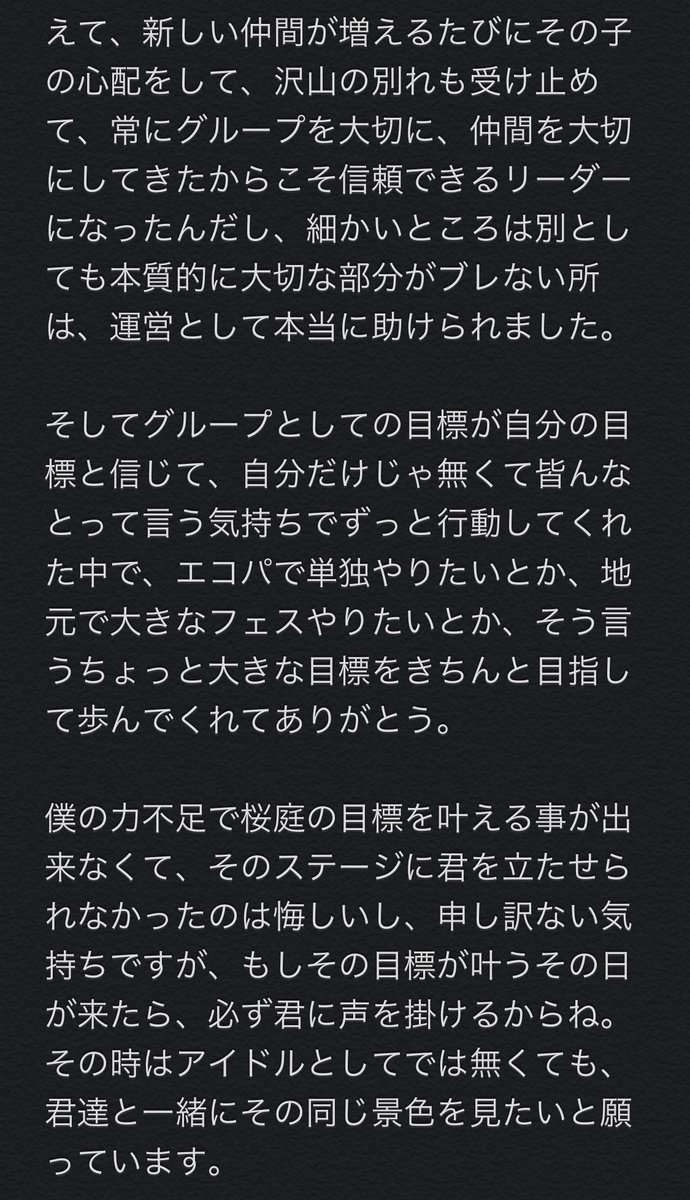 えて、新しい仲間が増えるたびにその子の心配をして、沢山の別れも受け止めて、常にグループを大切に、仲間を大切にしてきたからこそ信頼できるリーダーになったんだし、細かいところは別としても本質的に大切な部分がブレない所は、運営として本当に助けられました。

そしてグループとしての目標が自分の目標と信じて、自分だけじゃ無くて皆んなとって言う気持ちでずっと行動してくれた中で、エコパで単独やりたいとか、地元で大きなフェスやりたいとか、そう言うちょっと大きな目標をきちんと目指して歩んでくれてありがとう。

僕の力不足で桜庭の目標を叶える事が出来なくて、そのステージに君を立たせられなかったのは悔しいし、申し訳ない気持ちですが、もしその目標が叶うその日が来たら、必ず君に声を掛けるからね。その時はアイドルとしてでは無くても、君達と一緒にその同じ景色を見たいと願っています。